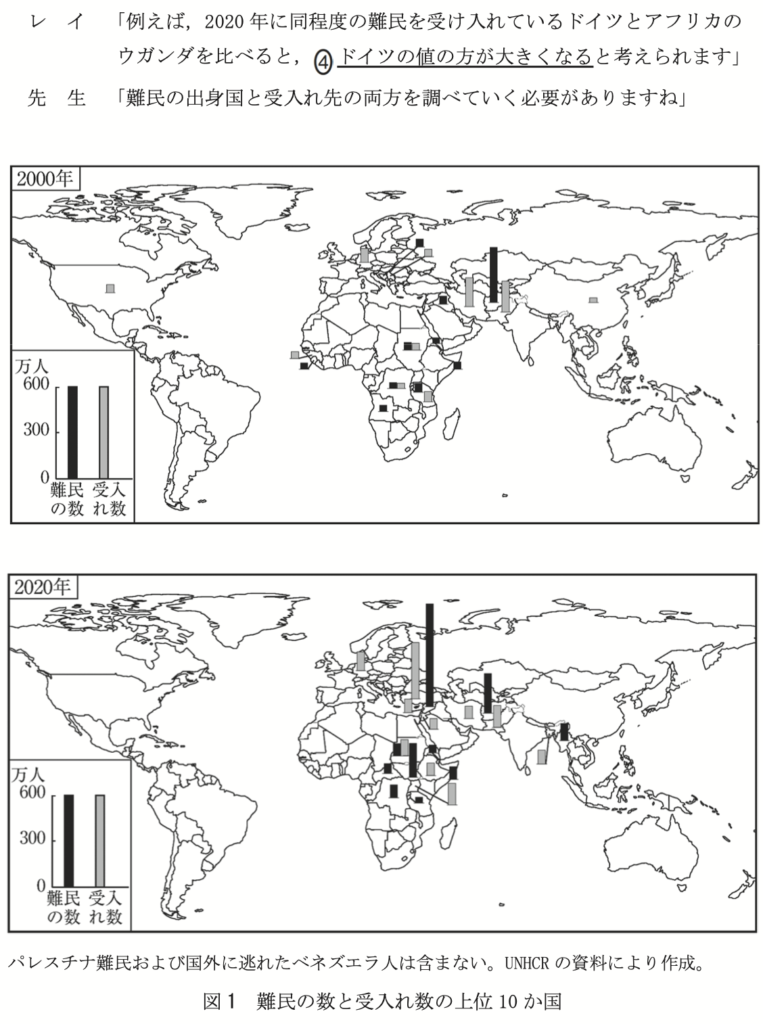 レ　イ　「例えば，2020 年に同程度の難民を受け入れているドイツとアフリカのウガンダを比べると，④ドイツの値の方が大きくなると考えられます」

先　生　「難民の出身国と受入れ先の両方を調べていく必要がありますね」

2000年

万人
600
300
0
難民の数　受入れ数

2020年

万人
600
300
0
難民の数　受入れ数

パレスチナ難民および国外に逃れたベネズエラ人は含まない。UNHCR の資料により作成。

図 1　難民の数と受入れ数の上位 10 か国